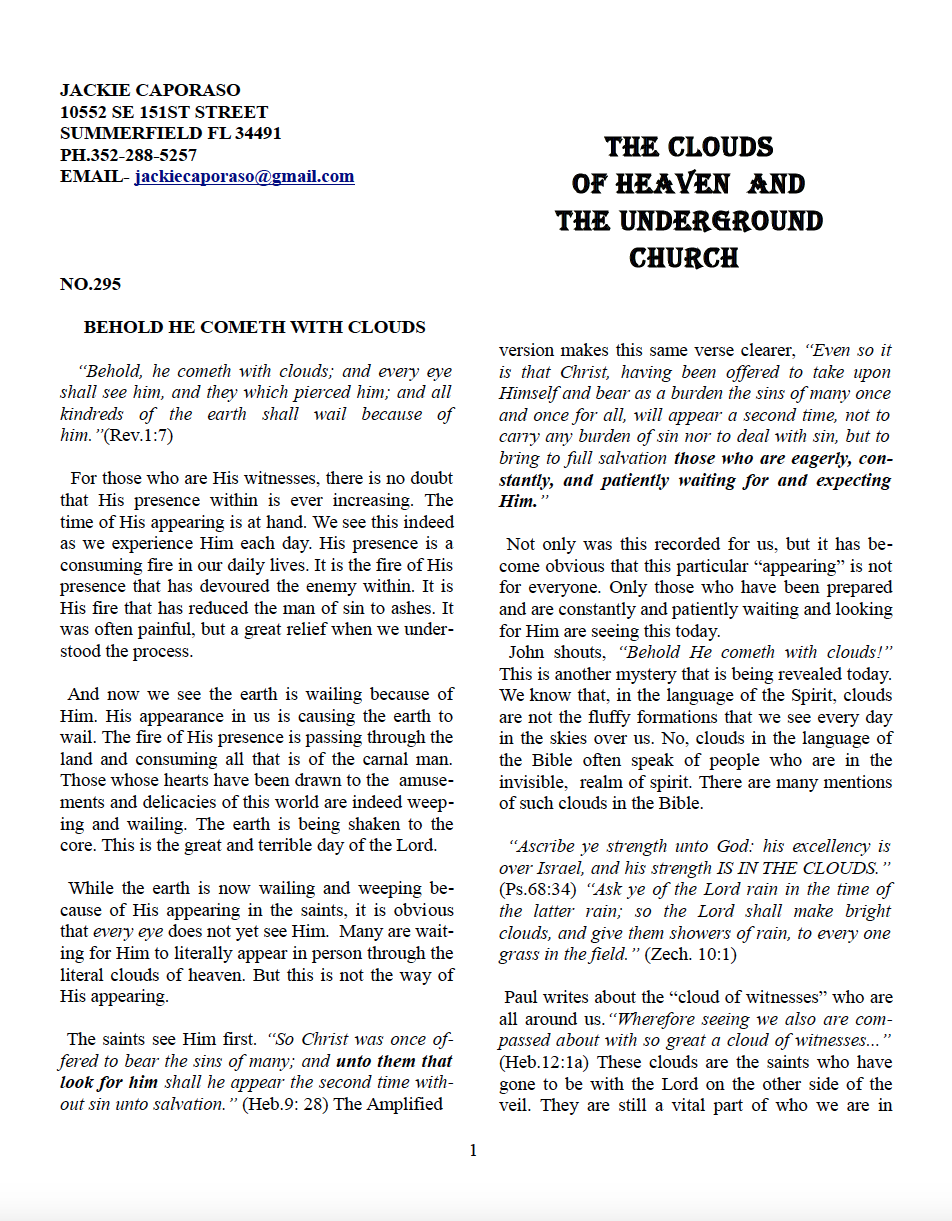 JACKIE CAPORASO
10552 SE 151ST STREET
SUMMERFIELD FL 34491
PH.352-288-5257
EMAIL- jackiecaporaso@gmail.com

THE CLOUDS OF HEAVEN AND THE UNDERGROUND CHURCH

NO.295

BEHOLD HE COMETH WITH CLOUDS

"Behold, he cometh with clouds; and every eye shall see him, and they which pierced him; and all kindreds of the earth shall wail because of him."(Rev.1:7)

For those who are His witnesses, there is no doubt that His presence within is ever increasing. The time of His appearing is at hand. We see this indeed as we experience Him each day. His presence is a consuming fire in our daily lives. It is the fire of His presence that has devoured the enemy within. It is His fire that has reduced the man of sin to ashes. It was often painful, but a great relief when we understood the process.

And now we see the earth is wailing because of Him. His appearance in us is causing the earth to wail. The fire of His presence is passing through the land and consuming all that is of the carnal man. Those whose hearts have been drawn to the amusements and delicacies of this world are indeed weeping and wailing. The earth is being shaken to the core. This is the great and terrible day of the Lord.

While the earth is now wailing and weeping because of His appearing in the saints, it is obvious that every eye does not yet see Him. Many are waiting for Him to literally appear in person through the literal clouds of heaven. But this is not the way of His appearing.

The saints see Him first. "So Christ was once offered to bear the sins of many; and unto them that look for him shall he appear the second time without sin unto salvation." (Heb.9: 28) The Amplified version makes this same verse clearer, "Even so it is that Christ, having been offered to take upon Himself and bear as a burden the sins of many once and once for all, will appear a second time, not to carry any burden of sin nor to deal with sin, but to bring to full salvation those who are eagerly, constantly, and patiently waiting for and expecting Him."

Not only was this recorded for us, but it has become obvious that this particular "appearing" is not for everyone. Only those who have been prepared and are constantly and patiently waiting and looking for Him are seeing this today.
John shouts, "Behold He cometh with clouds!" This is another mystery that is being revealed today. We know that, in the language of the Spirit, clouds are not the fluffy formations that we see every day in the skies over us. No, clouds in the language of the Bible often speak of people who are in the invisible, realm of spirit. There are many mentions of such clouds in the Bible.

"Ascribe ye strength unto God: his excellency is over Israel, and his strength IS IN THE CLOUDS." (Ps.68:34) "Ask ye of the Lord rain in the time of the latter rain; so the Lord shall make bright clouds, and give them showers of rain, to every one grass in the field." (Zech. 10:1)

Paul writes about the "cloud of witnesses" who are all around us."Wherefore seeing we also are compassed about with so great a cloud of witnesses..." (Heb.12:1a) These clouds are the saints who have gone to be with the Lord on the other side of the veil. They are still a vital part of who we are in

1